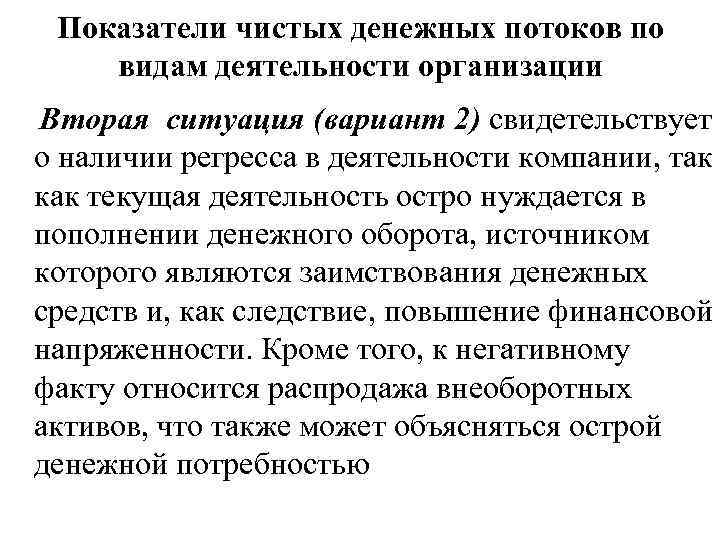 Показатели чистых денежных потоков по видам деятельности организации

Вторая ситуация (вариант 2) свидетельствует о наличии регресса в деятельности компании, так как текущая деятельность остро нуждается в пополнении денежного оборота, источником которого являются заимствования денежных средств и, как следствие, повышение финансовой напряженности. Кроме того, к негативному факту относится распродажа внеоборотных активов, что также может объясняться острой денежной потребностью